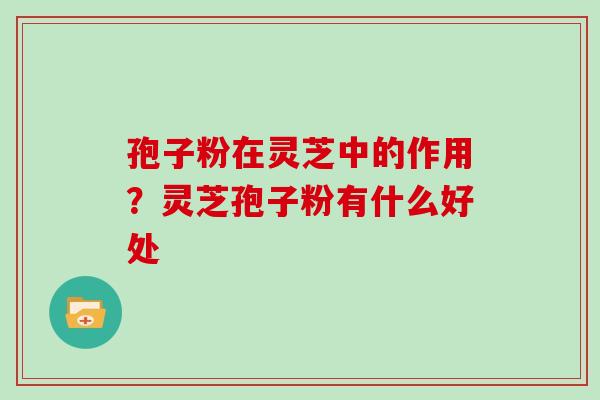 孢子粉在灵芝中的作用？灵芝孢子粉有什么好处